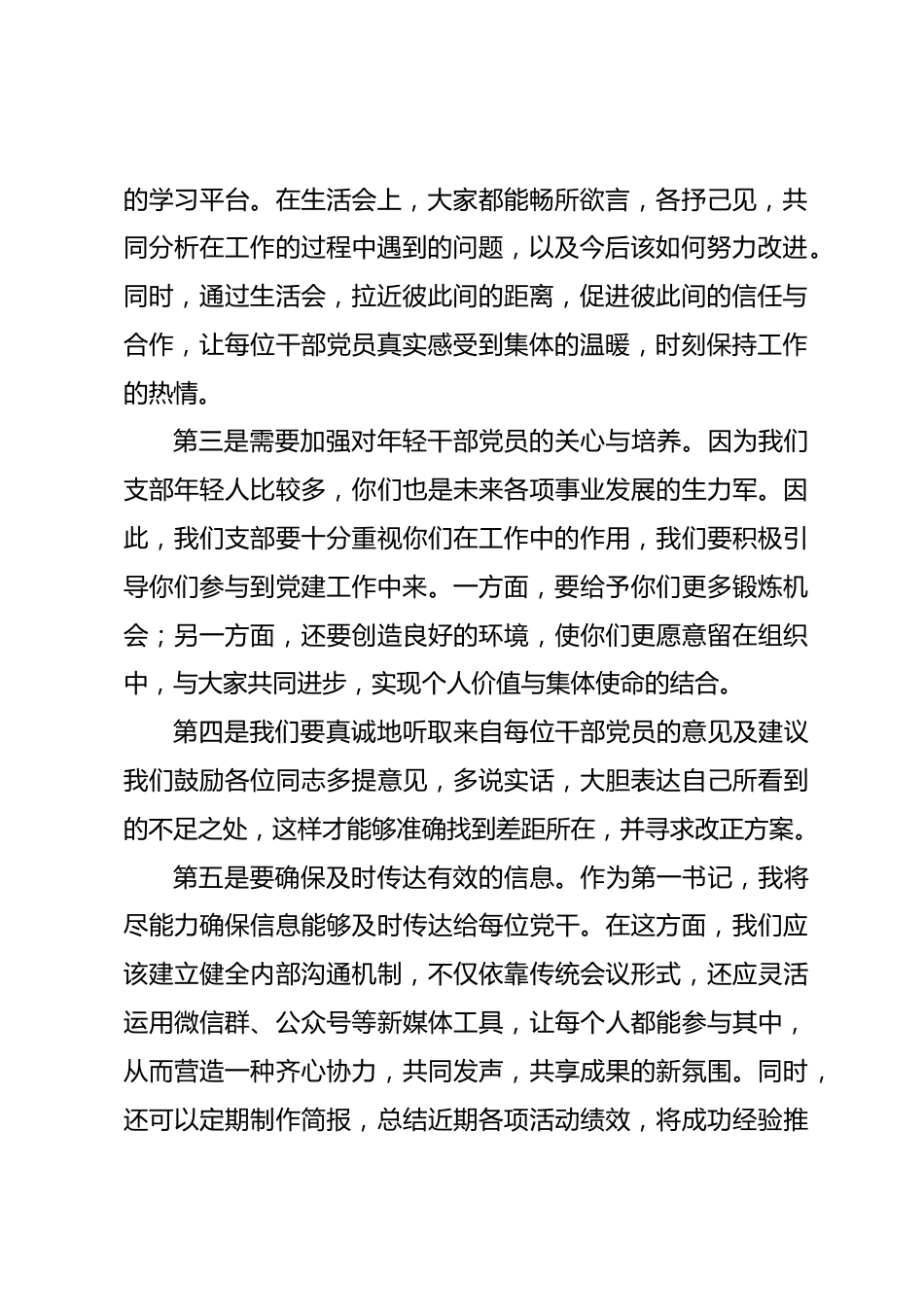 的学习平台。在生活会上，大家都能畅所欲言，各抒己见，共同分析在工作的过程中遇到的问题，以及今后该如何努力改进。同时，通过生活会，拉近彼此间的距离，促进彼此间的信任与合作，让每位干部党员真实感受到集体的温暖，时刻保持工作的热情。

第三是需要加强对年轻干部党员的关心与培养。因为我们支部年轻人比较多，你们也是未来各项事业发展的生力军。因此，我们支部要十分重视你们在工作中的作用，我们要积极引导你们参与到党建工作中来。一方面，要给予你们更多锻炼机会；另一方面，还要创造良好的环境，使你们更愿意留在组织中，与大家共同进步，实现个人价值与集体使命的结合。

第四是我们要真诚地听取来自每位干部党员的意见及建议我们鼓励各位同志多提意见，多说实话，大胆表达自己所看到的不足之处，这样才能够准确找到差距所在，并寻求改正方案。

第五是要确保及时传达有效的信息。作为第一书记，我将尽能力确保信息能够及时传达给每位党干。在这方面，我们应该建立健全内部沟通机制，不仅依靠传统会议形式，还应灵活运用微信群、公众号等新媒体工具，让每个人都能参与其中，从而营造一种齐心协力，共同发声，共享成果的新氛围。同时，还可以定期制作简报，总结近期各项活动绩效，将成功经验推